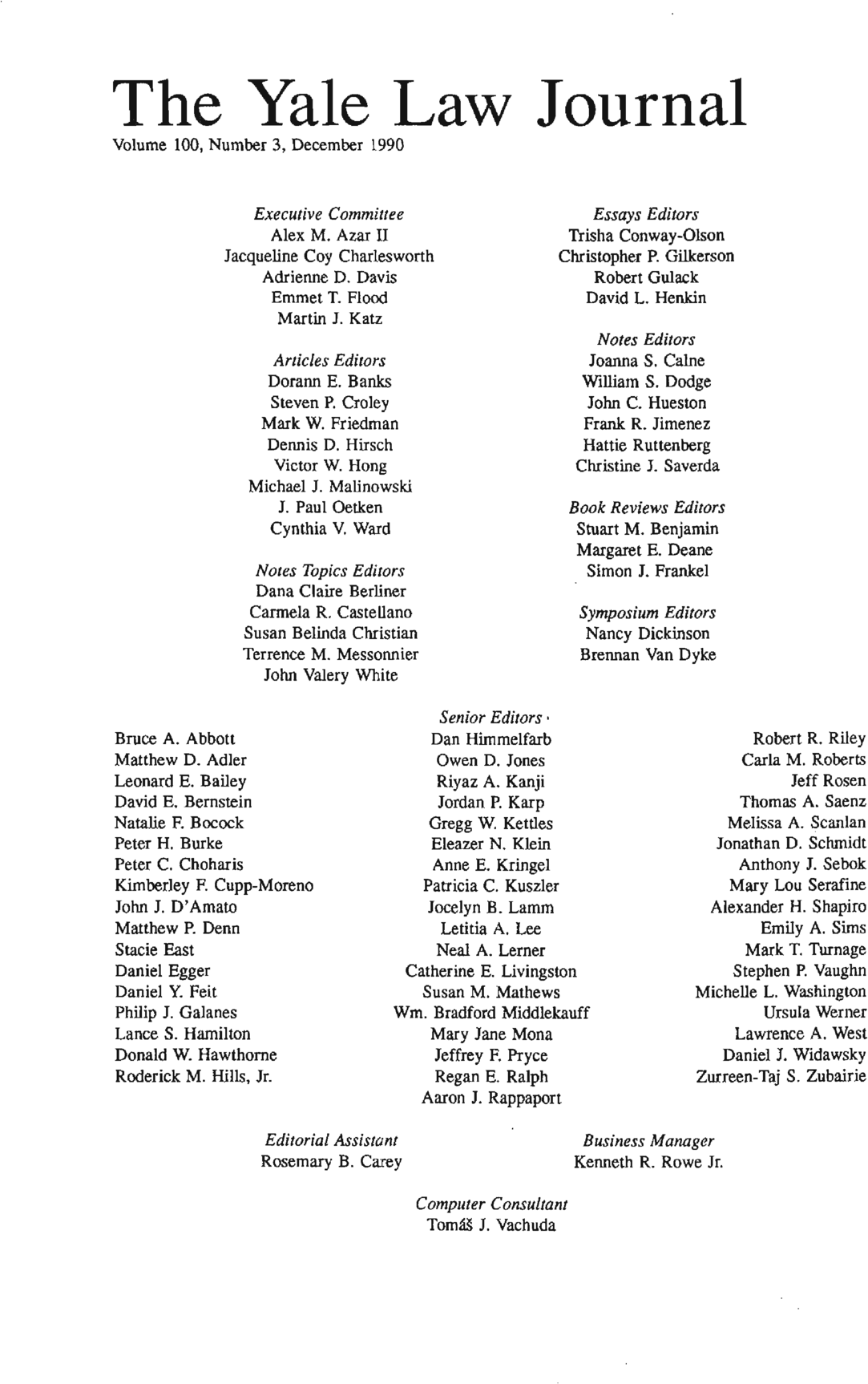 The Yale Law Journal
Volume 100, Number 3, December 1990

Executive Committee
Alex M. Azar II
Jacqueline Coy Charlesworth
Adrienne D. Davis
Emmet T. Flood
Martin J. Katz

Articles Editors
Dorann E. Banks
Steven P. Croley
Mark W. Friedman
Dennis D. Hirsch
Victor W. Hong
Michael J. Malinowski
J. Paul Oetken
Cynthia V. Ward

Notes Topics Editors
Dana Claire Berliner
Carmela R. Castellano
Susan Belinda Christian
Terrence M. Messonnier
John Valery White

Essays Editors
Trisha Conway-Olson
Christopher P. Gilkerson
Robert Gulack
David L. Henkin

Notes Editors
Joanna S. Calne
William S. Dodge
John C. Hueston
Frank R. Jimenez
Hattie Ruttenberg
Christine J. Saverda

Book Reviews Editors
Stuart M. Benjamin
Margaret E. Deane
Simon J. Frankel

Symposium Editors
Nancy Dickinson
Brennan Van Dyke

Senior Editors

Bruce A. Abbott
Matthew D. Adler
Leonard E. Bailey
David E. Bernstein
Natalie F. Bocock
Peter H. Burke
Peter C. Choharis
Kimberley F. Cupp-Moreno
John J. D'Amato
Matthew P. Denn
Stacie East
Daniel Egger
Daniel Y. Feit
Philip J. Galanes
Lance S. Hamilton
Donald W. Hawthorne
Roderick M. Hills, Jr.

Dan Himmelfarb
Owen D. Jones
Riyaz A. Kanji
Jordan P. Karp
Gregg W. Kettles
Eleazer N. Klein
Anne E. Kringel
Patricia C. Kuszler
Jocelyn B. Lamm
Letitia A. Lee
Neal A. Lerner
Catherine E. Livingston
Susan M. Mathews
Wm. Bradford Middlekauff
Mary Jane Mona
Jeffrey F. Pryce
Regan E. Ralph
Aaron J. Rappaport

Robert R. Riley
Carla M. Roberts
Jeff Rosen
Thomas A. Saenz
Melissa A. Scanlan
Jonathan D. Schmidt
Anthony J. Sebok
Mary Lou Serafine
Alexander H. Shapiro
Emily A. Sims
Mark T. Turnage
Stephen P. Vaughn
Michelle L. Washington
Ursula Werner
Lawrence A. West
Daniel J. Widawsky
Zurreen-Taj S. Zubairie

Editorial Assistant
Rosemary B. Carey

Business Manager
Kenneth R. Rowe Jr.

Computer Consultant
Tomáš J. Vachuda